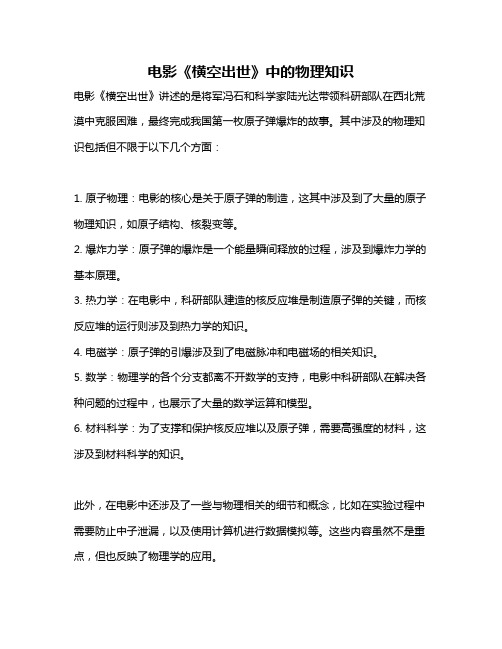 电影《横空出世》中的物理知识

电影《横空出世》讲述的是将军冯石和科学家陆光达带领科研部队在西北荒漠中克服困难，最终完成我国第一枚原子弹爆炸的故事。其中涉及的物理知识包括但不限于以下几个方面：

1. 原子物理：电影的核心是关于原子弹的制造，这其中涉及到了大量的原子物理知识，如原子结构、核裂变等。

2. 爆炸力学：原子弹的爆炸是一个能量瞬间释放的过程，涉及到爆炸力学的基本原理。

3. 热力学：在电影中，科研部队建造的核反应堆是制造原子弹的关键，而核反应堆的运行则涉及到热力学的知识。

4. 电磁学：原子弹的引爆涉及到了电磁脉冲和电磁场的相关知识。

5. 数学：物理学的各个分支都离不开数学的支持，电影中科研部队在解决各种问题的过程中，也展示了大量的数学运算和模型。

6. 材料科学：为了支撑和保护核反应堆以及原子弹，需要高强度的材料，这涉及到材料科学的知识。

此外，在电影中还涉及了一些与物理相关的细节和概念，比如在实验过程中需要防止中子泄漏，以及使用计算机进行数据模拟等。这些内容虽然不是重点，但也反映了物理学的应用。